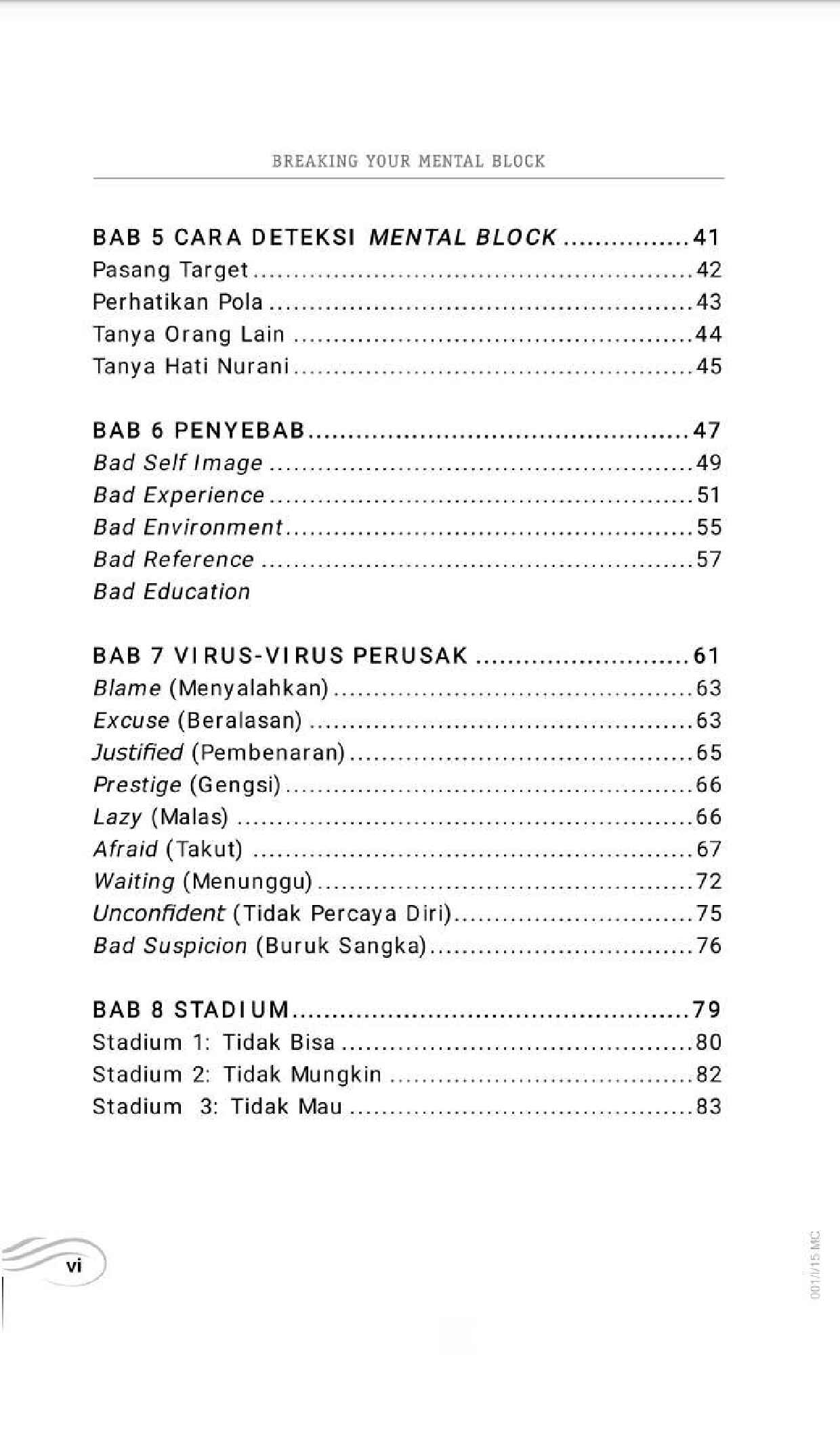 BREAKING YOUR MENTAL BLOCK

BAB 5 CARA DETEKSI MENTAL BLOCK 41
Pasang Target 42
Perhatikan Pola 43
Tanya Orang Lain 44
Tanya Hati Nurani 45

BAB 6 PENYEBAB 47
Bad Self Image 49
Bad Experience 51
Bad Environment 55
Bad Reference 57
Bad Education

BAB 7 VIRUS-VIRUS PERUSAK 61
Blame (Menyalahkan) 63
Excuse (Beralasan) 63
Justified (Pembenaran) 65
Prestige (Gengsi) 66
Lazy (Malas) 66
Afraid (Takut) 67
Waiting (Menunggu) 72
Unconfident (Tidak Percaya Diri) 75
Bad Suspicion (Buruk Sangka) 76

BAB 8 STADIUM 79
Stadium 1: Tidak Bisa 80
Stadium 2: Tidak Mungkin 82
Stadium 3: Tidak Mau 83

vi

001/I/15 MC